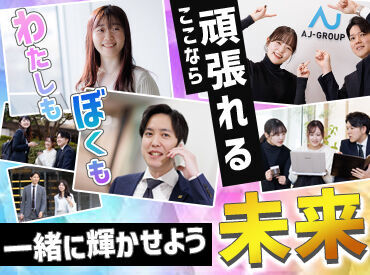 わたしも

ぼくも

ここなら
頑張れる

AJ-GROUP

一緒に輝かせよう

未来